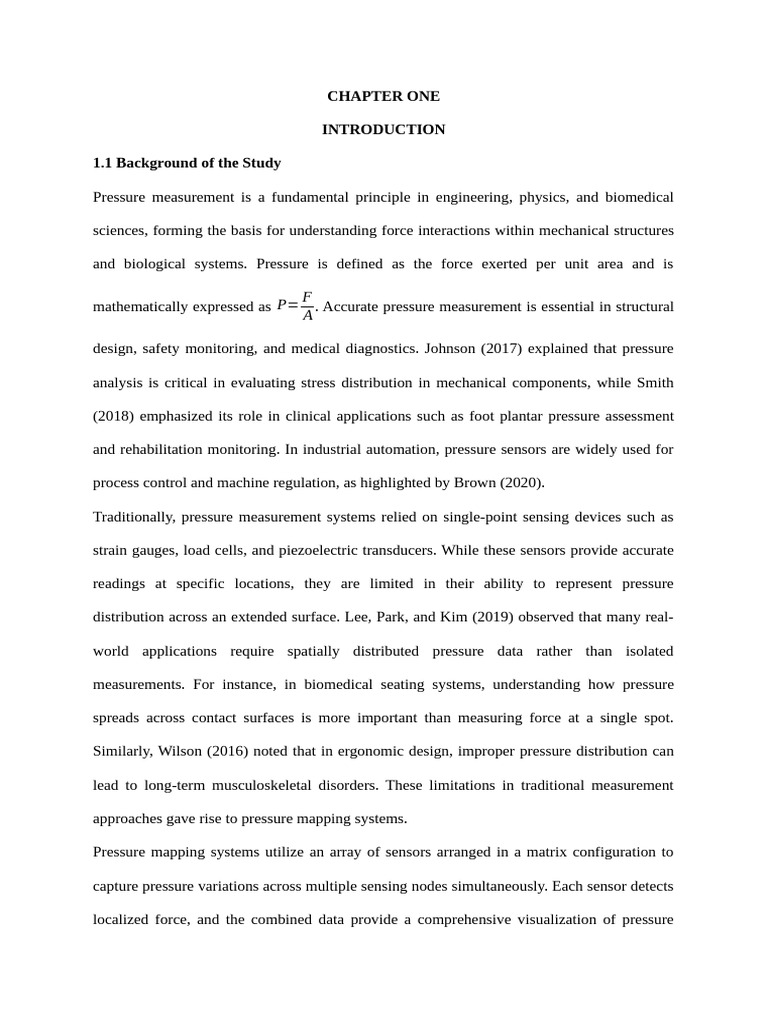 CHAPTER ONE

INTRODUCTION

1.1 Background of the Study

Pressure measurement is a fundamental principle in engineering, physics, and biomedical sciences, forming the basis for understanding force interactions within mechanical structures and biological systems. Pressure is defined as the force exerted per unit area and is mathematically expressed as $P=\frac{F}{A}$. Accurate pressure measurement is essential in structural design, safety monitoring, and medical diagnostics. Johnson (2017) explained that pressure analysis is critical in evaluating stress distribution in mechanical components, while Smith (2018) emphasized its role in clinical applications such as foot plantar pressure assessment and rehabilitation monitoring. In industrial automation, pressure sensors are widely used for process control and machine regulation, as highlighted by Brown (2020).

Traditionally, pressure measurement systems relied on single-point sensing devices such as strain gauges, load cells, and piezoelectric transducers. While these sensors provide accurate readings at specific locations, they are limited in their ability to represent pressure distribution across an extended surface. Lee, Park, and Kim (2019) observed that many real-world applications require spatially distributed pressure data rather than isolated measurements. For instance, in biomedical seating systems, understanding how pressure spreads across contact surfaces is more important than measuring force at a single spot. Similarly, Wilson (2016) noted that in ergonomic design, improper pressure distribution can lead to long-term musculoskeletal disorders. These limitations in traditional measurement approaches gave rise to pressure mapping systems.

Pressure mapping systems utilize an array of sensors arranged in a matrix configuration to capture pressure variations across multiple sensing nodes simultaneously. Each sensor detects localized force, and the combined data provide a comprehensive visualization of pressure